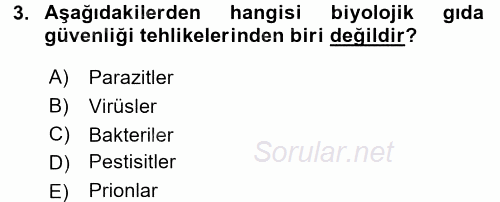 3. Aşağıdakilerden hangisi biyolojik gıda güvenliği tehlikelerinden biri değildir?

A) Parazitler
B) Virüsler
C) Bakteriler
D) Pestisitler
E) Prionlar

Sorular.net